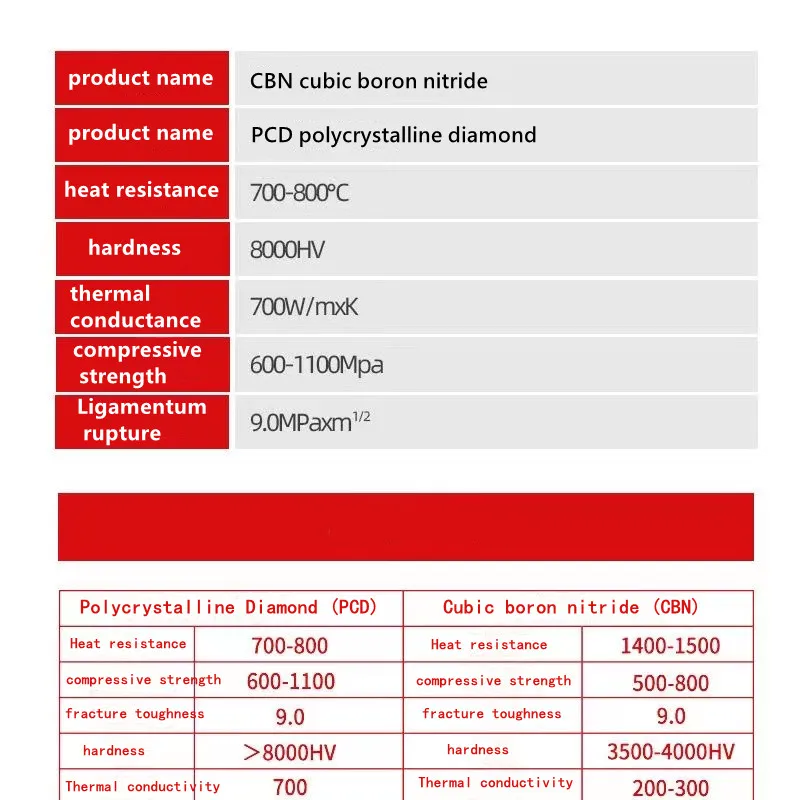 | product name | CBN cubic boron nitride |
|---|---|
| product name | PCD polycrystalline diamond |
| heat resistance | 700-800°C |
| hardness | 8000HV |
| thermal conductance | 700W/mxK |
| compressive strength | 600-1100Mpa |
| Ligamentum rupture | 9.0MPaxm$^{1/2}$ |

| Polycrystalline Diamond (PCD) | | Cubic boron nitride (CBN) | |
|---|---|---|---|
| Heat resistance | 700-800 | Heat resistance | 1400-1500 |
| compressive strength | 600-1100 | compressive strength | 500-800 |
| fracture toughness | 9.0 | fracture toughness | 9.0 |
| hardness | >8000HV | hardness | 3500-4000HV |
| Thermal conductivity | 700 | Thermal conductivity | 200-300 |